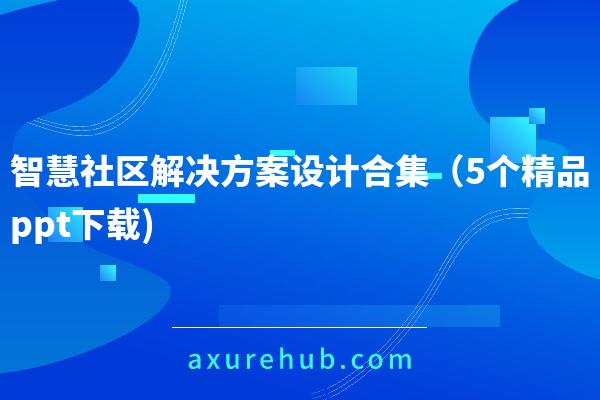 智慧社区解决方案设计合集（5个精品ppt下载）

axurehub.com